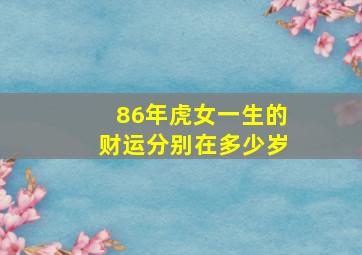 86年虎女一生的
财运分别在多少岁